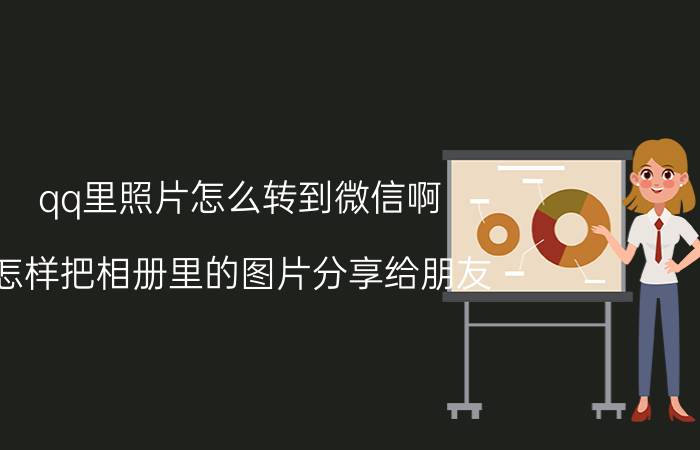 qq里照片怎么转到微信啊

怎样把相册里的图片分享给朋友